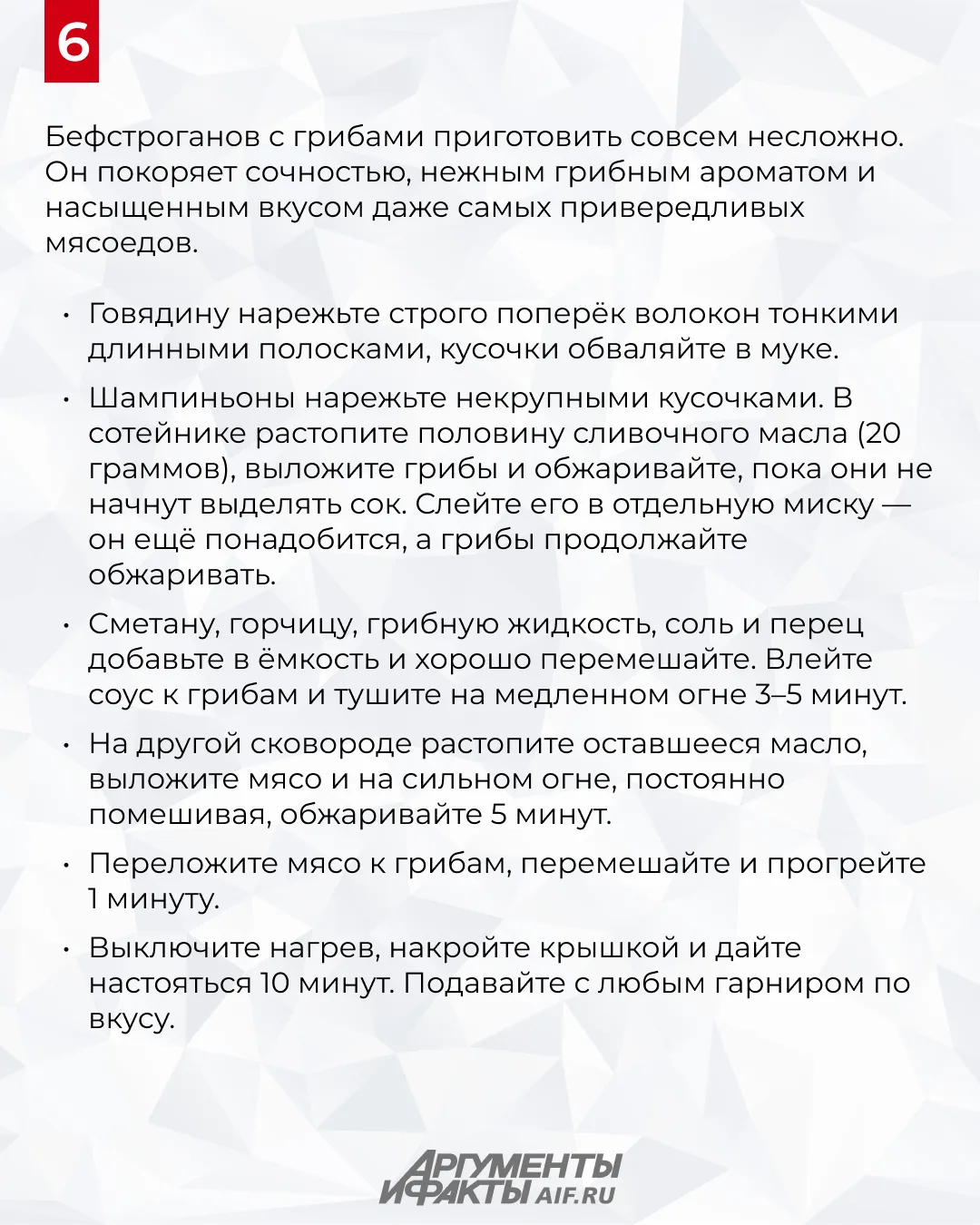 6

Бефстроганов с грибами приготовить совсем несложно. Он покоряет сочностью, нежным грибным ароматом и насыщенным вкусом даже самых привередливых мясоедов.

• Говядину нарежьте строго поперёк волокон тонкими длинными полосками, кусочки обваляйте в муке.

• Шампиньоны нарежьте некрупными кусочками. В сотейнике растопите половину сливочного масла (20 граммов), выложите грибы и обжаривайте, пока они не начнут выделять сок. Слейте его в отдельную миску — он ещё понадобится, а грибы продолжайте обжаривать.

• Сметану, горчицу, грибную жидкость, соль и перец добавьте в ёмкость и хорошо перемешайте. Влейте соус к грибам и тушите на медленном огне 3–5 минут.

• На другой сковороде растопите оставшееся масло, выложите мясо и на сильном огне, постоянно помешивая, обжаривайте 5 минут.

• Переложите мясо к грибам, перемешайте и прогрейте 1 минуту.

• Выключите нагрев, накройте крышкой и дайте настояться 10 минут. Подавайте с любым гарниром по вкусу.

АРГУМЕНТЫ И ФАКТЫ AIF.RU